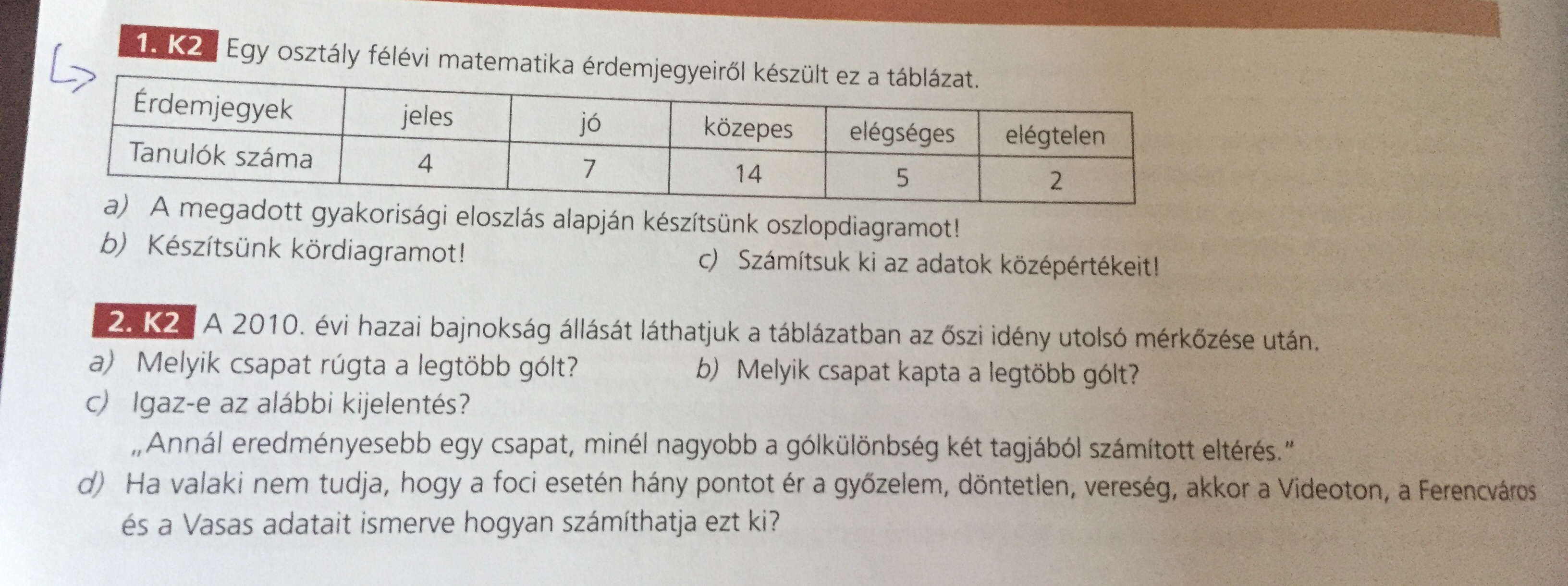 1. K2 Egy osztály félévi matematika érdemjegyeiről készült ez a táblázat.

| Érdemjegyek | jeles | jó | közepes | elégséges | elégtelen |
|---|---|---|---|---|---|
| Tanulók száma | 4 | 7 | 14 | 5 | 2 |

a) A megadott gyakorisági eloszlás alapján készítsünk oszlopdiagramot!
b) Készítsünk kördiagramot!
c) Számítsuk ki az adatok középértékeit!

2. K2 A 2010. évi hazai bajnokság állását láthatjuk a táblázatban az őszi idény utolsó mérkőzése után.
a) Melyik csapat rúgta a legtöbb gólt?
b) Melyik csapat kapta a legtöbb gólt?
c) Igaz-e az alábbi kijelentés?
„Annál eredményesebb egy csapat, minél nagyobb a gólkülönbség két tagjából számított eltérés."
d) Ha valaki nem tudja, hogy a foci esetén hány pontot ér a győzelem, döntetlen, vereség, akkor a Videoton, a Ferencváros és a Vasas adatait ismerve hogyan számíthatja ezt ki?